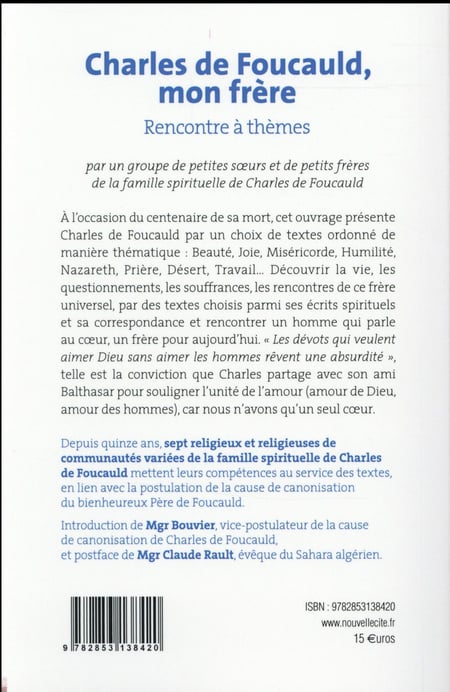 Charles de Foucauld, mon frère

Rencontre à thèmes

par un groupe de petites sœurs et de petits frères de la famille spirituelle de Charles de Foucauld

À l'occasion du centenaire de sa mort, cet ouvrage présente Charles de Foucauld par un choix de textes ordonné de manière thématique : Beauté, Joie, Miséricorde, Humilité, Nazareth, Prière, Désert, Travail… Découvrir la vie, les questionnements, les souffrances, les rencontres de ce frère universel, par des textes choisis parmi ses écrits spirituels et sa correspondance et rencontrer un homme qui parle au cœur, un frère pour aujourd'hui. « Les dévots qui veulent aimer Dieu sans aimer les hommes rêvent une absurdité », telle est la conviction que Charles partage avec son ami Balthasar pour souligner l'unité de l'amour (amour de Dieu, amour des hommes), car nous n'avons qu'un seul cœur.

Depuis quinze ans, sept religieux et religieuses de communautés variées de la famille spirituelle de Charles de Foucauld mettent leurs compétences au service des textes, en lien avec la postulation de la cause de canonisation du bienheureux Père de Foucauld.

Introduction de Mgr Bouvier, vice-postulateur de la cause de canonisation de Charles de Foucauld, et postface de Mgr Claude Rault, évêque du Sahara algérien.

9 782853 138420

ISBN : 9782853138420
www.nouvellecite.fr
15 €uros